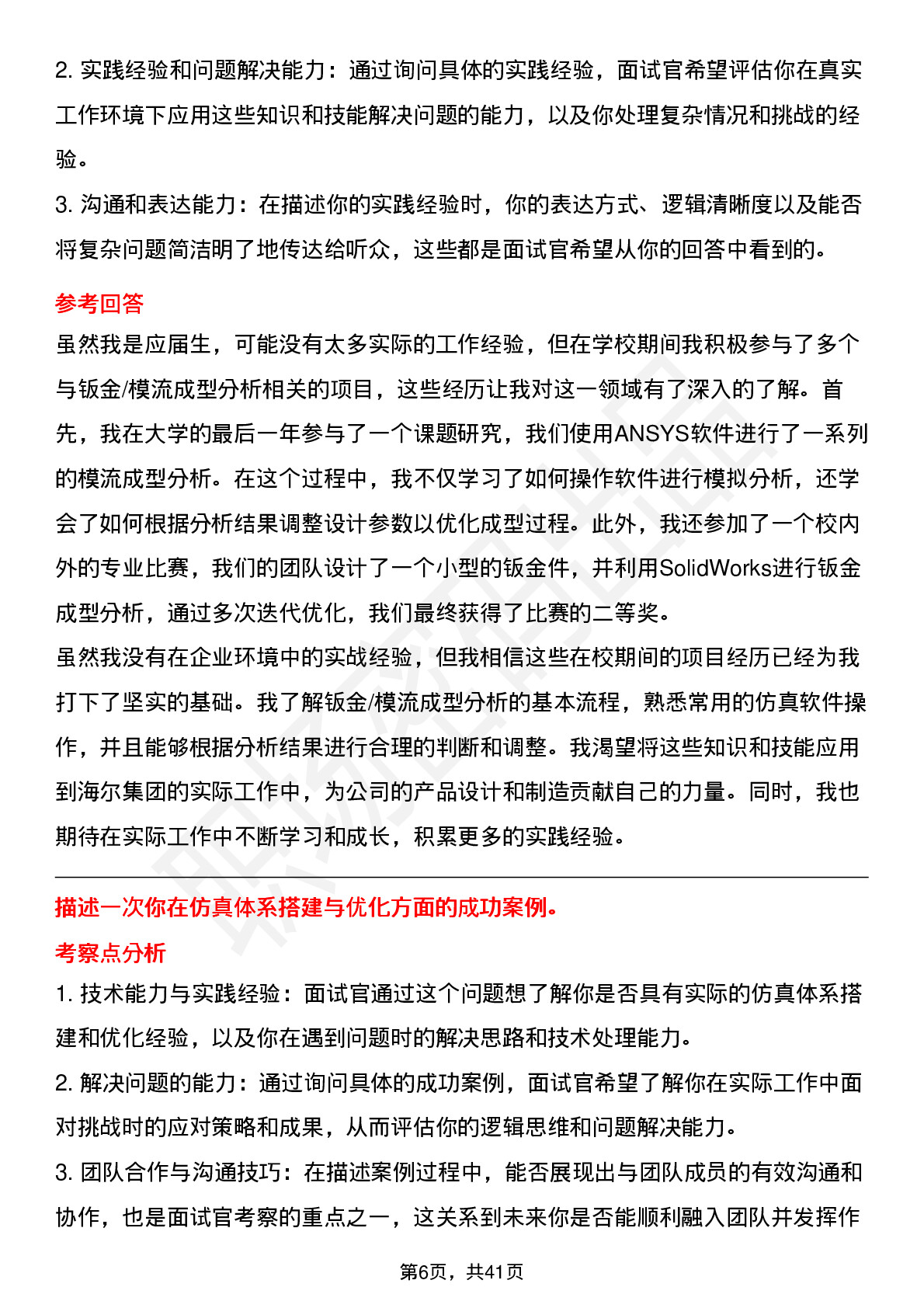 2. 实践经验和问题解决能力：通过询问具体的实践经验，面试官希望评估你在真实工作环境下应用这些知识和技能解决问题的能力，以及你处理复杂情况和挑战的经验。

3. 沟通和表达能力：在描述你的实践经验时，你的表达方式、逻辑清晰度以及能否将复杂问题简洁明了地传达给听众，这些都是面试官希望从你的回答中看到的。

参考回答

虽然我是应届生，可能没有太多实际的工作经验，但在学校期间我积极参与了多个与钣金/模流成型分析相关的项目，这些经历让我对这一领域有了深入的了解。首先，我在大学的最后一年参与了一个课题研究，我们使用ANSYS软件进行了一系列的模流成型分析。在这个过程中，我不仅学习了如何操作软件进行模拟分析，还学会了如何根据分析结果调整设计参数以优化成型过程。此外，我还参加了一个校内外的专业比赛，我们的团队设计了一个小型的钣金件，并利用SolidWorks进行钣金成型分析，通过多次迭代优化，我们最终获得了比赛的二等奖。

虽然我没有在企业环境中的实战经验，但我相信这些在校期间的项目经历已经为我打下了坚实的基础。我了解钣金/模流成型分析的基本流程，熟悉常用的仿真软件操作，并且能够根据分析结果进行合理的判断和调整。我渴望将这些知识和技能应用到海尔集团的实际工作中，为公司的产品设计和制造贡献自己的力量。同时，我也期待在实际工作中不断学习和成长，积累更多的实践经验。

描述一次你在仿真体系搭建与优化方面的成功案例。

考察点分析

1. 技术能力与实践经验：面试官通过这个问题想了解你是否具有实际的仿真体系搭建和优化经验，以及你在遇到问题时的解决思路和技术处理能力。

2. 解决问题的能力：通过询问具体的成功案例，面试官希望了解你在实际工作中面对挑战时的应对策略和成果，从而评估你的逻辑思维和问题解决能力。

3. 团队合作与沟通技巧：在描述案例过程中，能否展现出与团队成员的有效沟通和协作，也是面试官考察的重点之一，这关系到未来你是否能顺利融入团队并发挥作

第6页，共41页